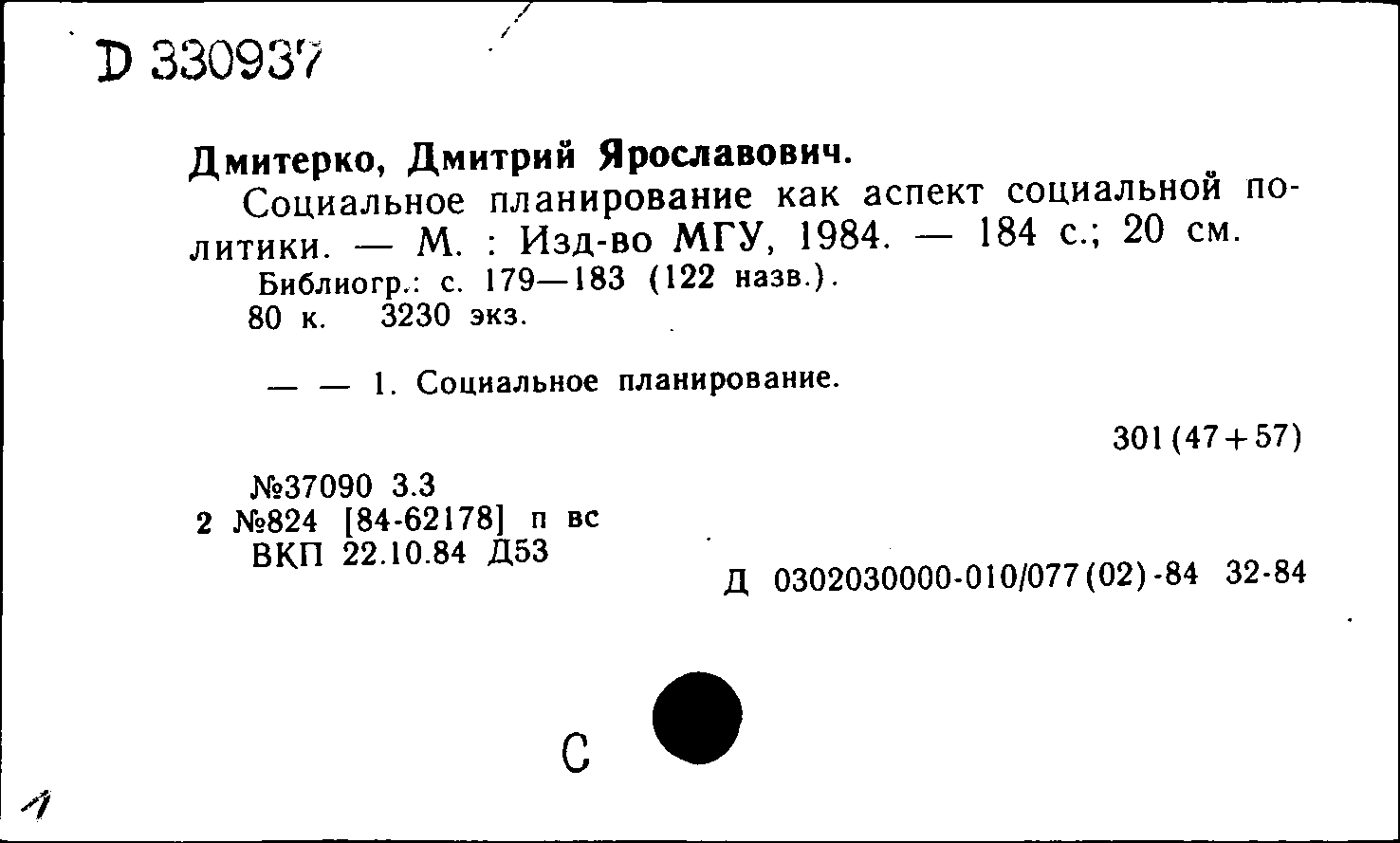 D 330937

Дмитерко, Дмитрий Ярославович.

Социальное планирование как аспект социальной политики. — М. : Изд-во МГУ, 1984. — 184 с.; 20 см.

Библиогр.: с. 179—183 (122 назв.).

80 к. 3230 экз.

— — 1. Социальное планирование.

301(47+57)

№37090 3.3
2 №824 [84-62178] п вс
ВКП 22.10.84 Д53

Д 0302030000-010/077(02)-84 32-84

С

1